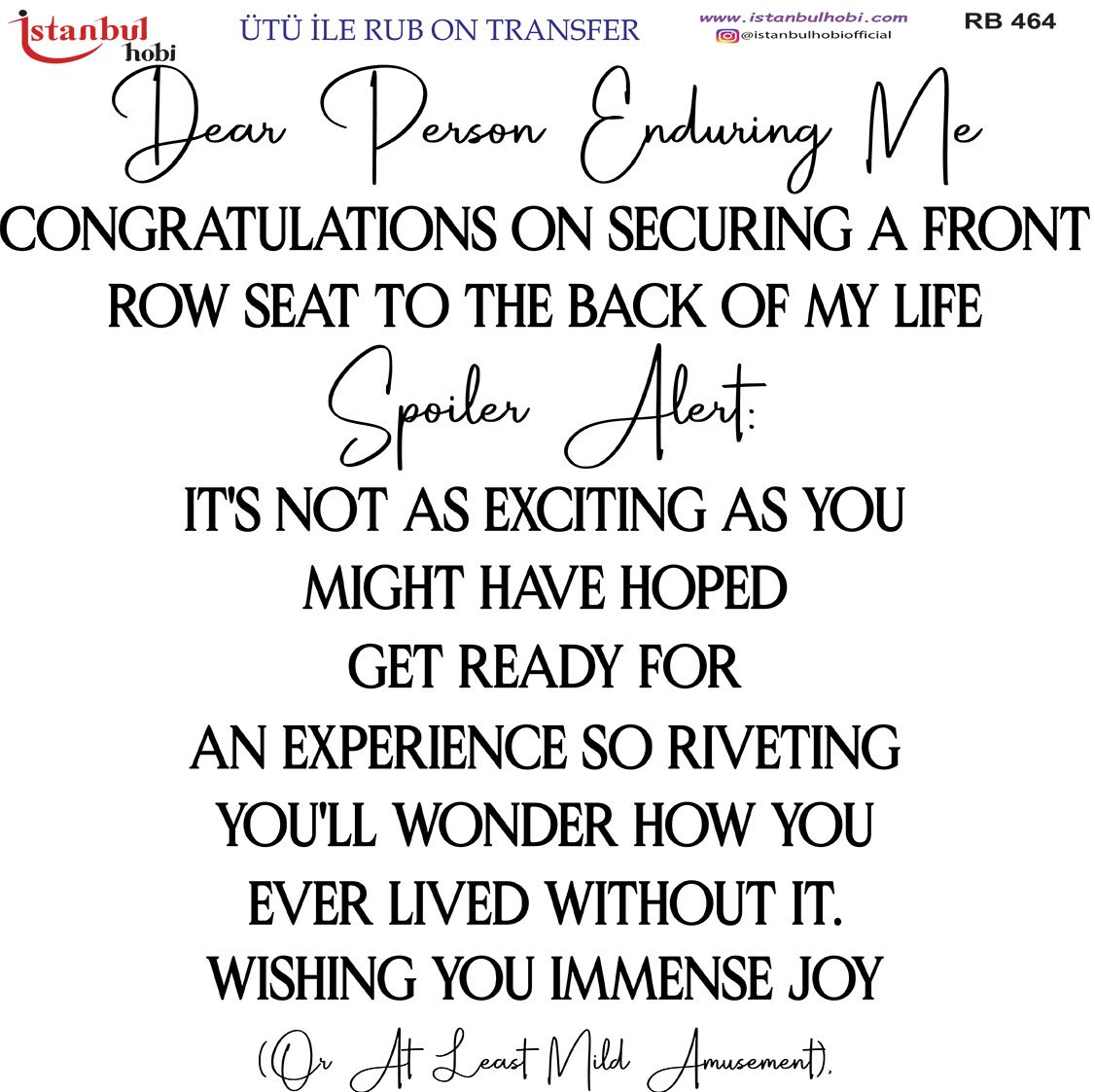 istanbul hobi

ÜTÜ İLE RUB ON TRANSFER

www.istanbulhobi.com
@istanbulhobiofficial

RB 464

Dear Person Enduring Me

CONGRATULATIONS ON SECURING A FRONT ROW SEAT TO THE BACK OF MY LIFE

Spoiler Alert:

IT'S NOT AS EXCITING AS YOU
MIGHT HAVE HOPED
GET READY FOR
AN EXPERIENCE SO RIVETING
YOU'LL WONDER HOW YOU
EVER LIVED WITHOUT IT.
WISHING YOU IMMENSE JOY

(Or At Least Mild Amusement).